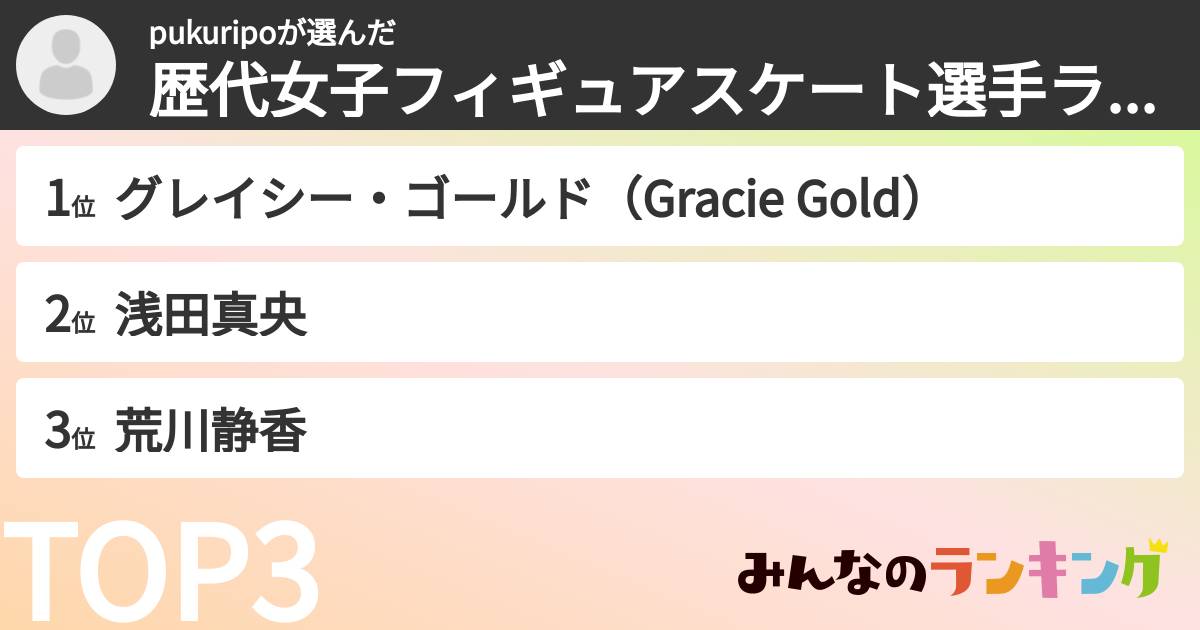 pukuripoが選んだ
歴代女子フィギュアスケート選手ラ...

1位 グレイシー・ゴールド（Gracie Gold）

2位 浅田真央

3位 荒川静香

TOP3

みんなのランキング